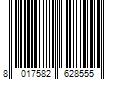 8 017582 628555